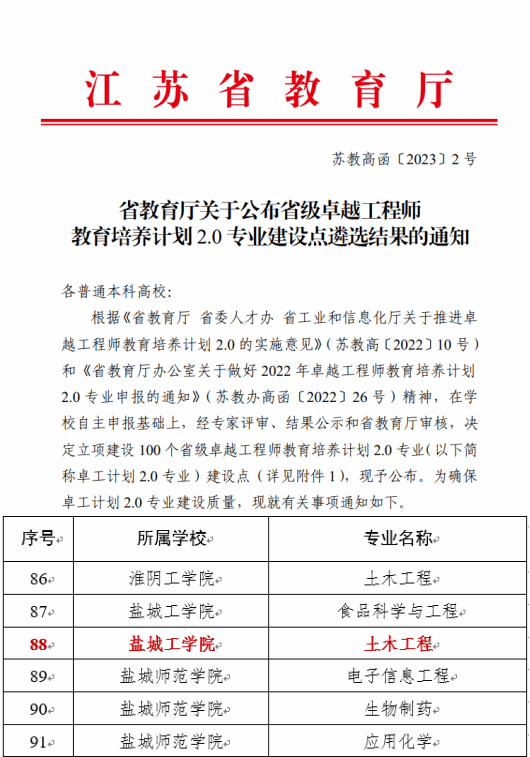 江苏省教育厅

苏教高函〔2023〕2号

省教育厅关于公布省级卓越工程师教育培养计划2.0专业建设点遴选结果的通知

各普通本科高校：

根据《省教育厅 省委人才办 省工业和信息化厅关于推进卓越工程师教育培养计划2.0的实施意见》（苏教高〔2022〕10号）和《省教育厅办公室关于做好2022年卓越工程师教育培养计划2.0专业申报的通知》（苏教办高函〔2022〕26号）精神，在学校自主申报基础上，经专家评审、结果公示和省教育厅审核，决定立项建设100个省级卓越工程师教育培养计划2.0专业（以下简称卓工计划2.0专业）建设点（详见附件1），现予公布。为确保卓工计划2.0专业建设质量，现就有关事项通知如下。

| 序号 | 所属学校 | 专业名称 |
|---|---|---|
| 86 | 淮阴工学院 | 土木工程 |
| 87 | 盐城工学院 | 食品科学与工程 |
| 88 | 盐城工学院 | 土木工程 |
| 89 | 盐城师范学院 | 电子信息工程 |
| 90 | 盐城师范学院 | 生物制药 |
| 91 | 盐城师范学院 | 应用化学 |